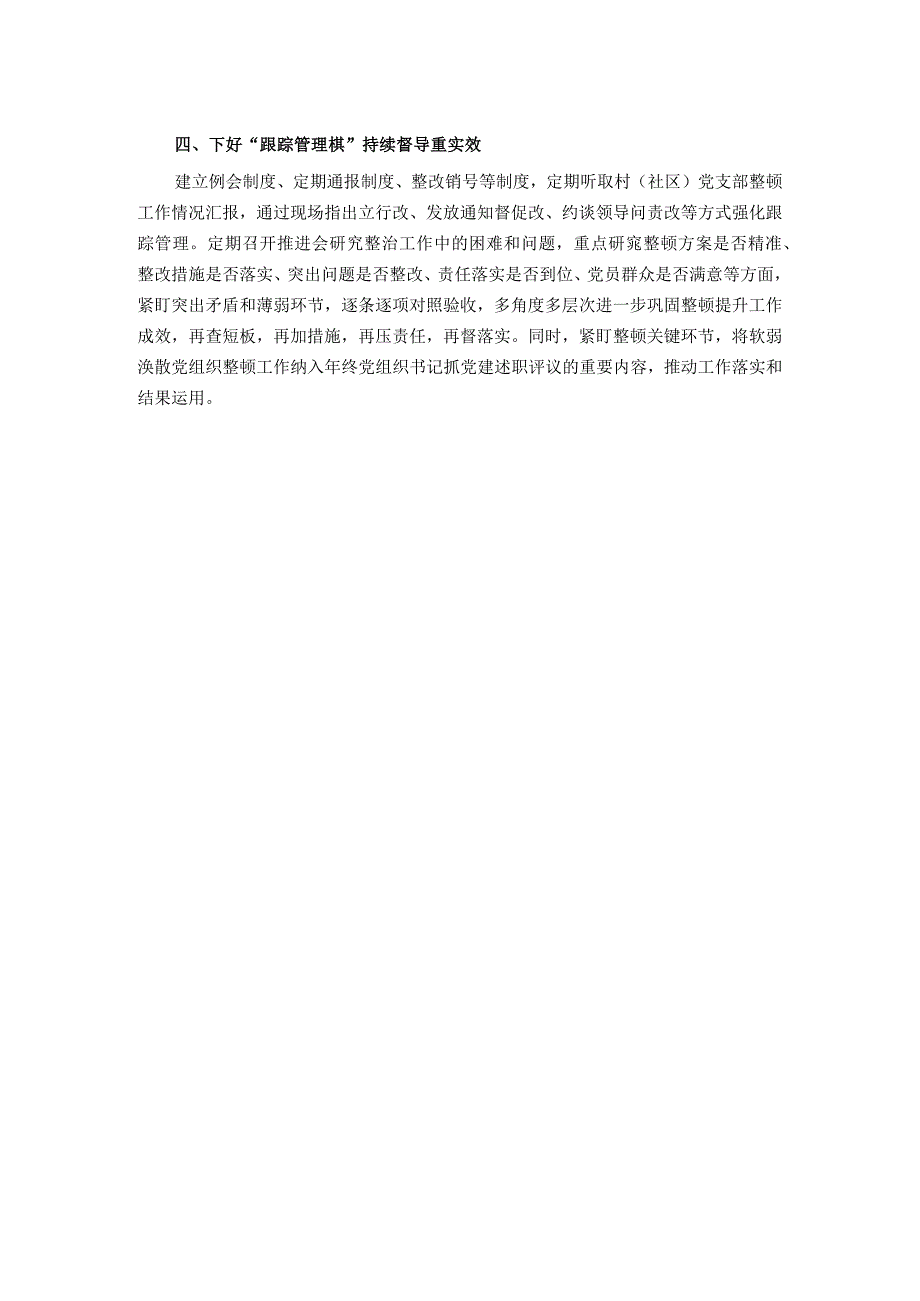 四、下好“跟踪管理棋”持续督导重实效

建立例会制度、定期通报制度、整改销号等制度，定期听取村（社区）党支部整顿工作情况汇报，通过现场指出立行改、发放通知督促改、约谈领导问责改等方式强化跟踪管理。定期召开推进会研究整治工作中的困难和问题，重点研究整顿方案是否精准、整改措施是否落实、突出问题是否整改、责任落实是否到位、党员群众是否满意等方面，紧盯突出矛盾和薄弱环节，逐条逐项对照验收，多角度多层次进一步巩固整顿提升工作成效，再查短板，再加措施，再压责任，再督落实。同时，紧盯整顿关键环节，将软弱涣散党组织整顿工作纳入年终党组织书记抓党建述职评议的重要内容，推动工作落实和结果运用。